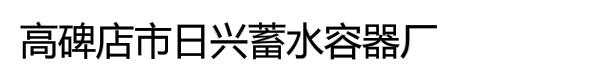 高碑店市日兴蓄水容器厂